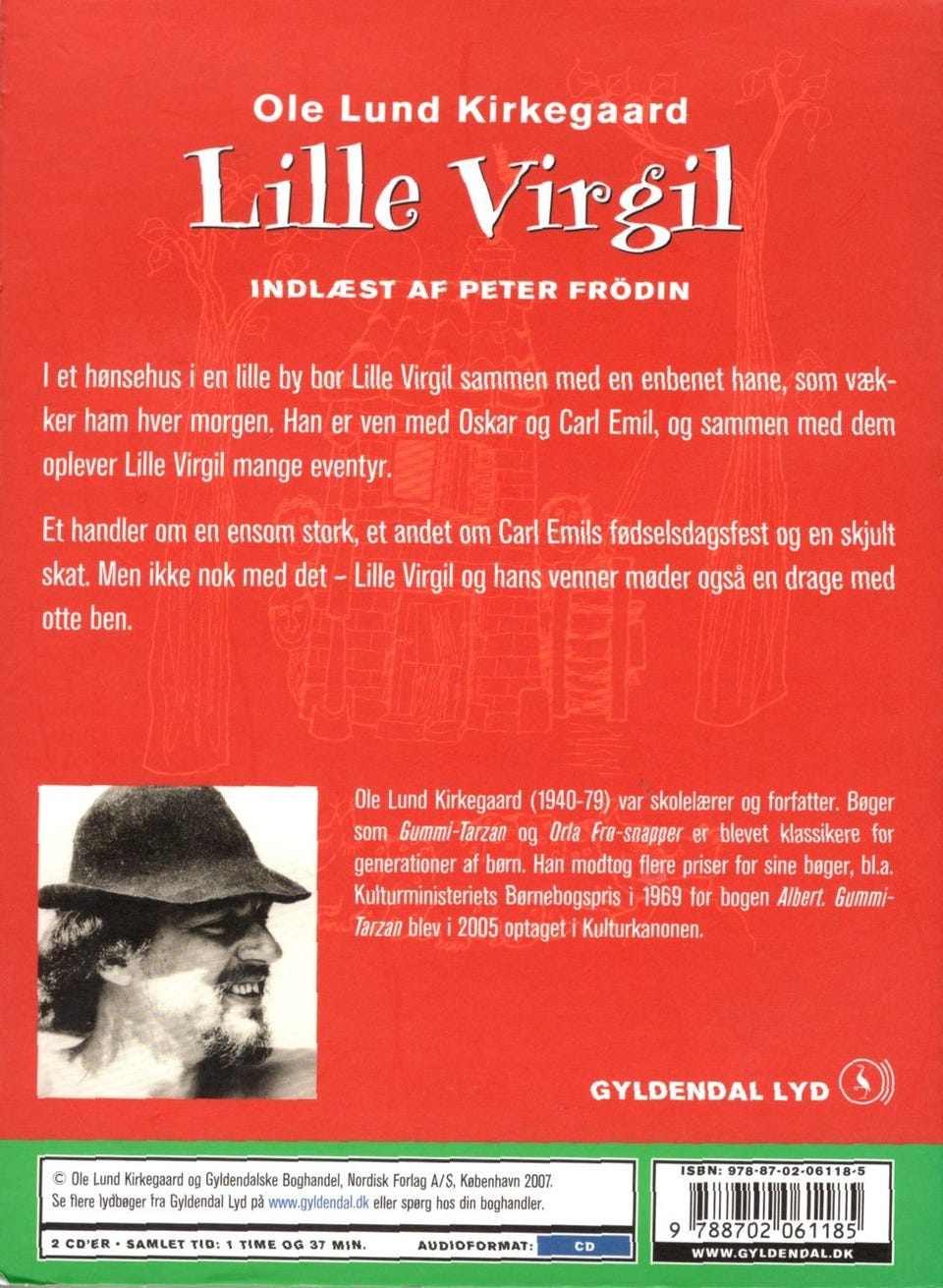 Ole Lund Kirkegaard

Lille Virgil

INDLÆST AF PETER FRÖDIN

I et hønsehus i en lille by bor Lille Virgil sammen med en enbenet hane, som vækker ham hver morgen. Han er ven med Oskar og Carl Emil, og sammen med dem oplever Lille Virgil mange eventyr.

Et handler om en ensom stork, et andet om Carl Emils fødselsdagsfest og en skjult skat. Men ikke nok med det - Lille Virgil og hans venner møder også en drage med otte ben.

Ole Lund Kirkegaard (1940-79) var skolelærer og forfatter. Bøger som Gummi-Tarzan og Orla Frø-snapper er blevet klassikere for generationer af børn. Han modtog flere priser for sine bøger, bl.a. Kulturministeriets Børnebogspris i 1969 for bogen Albert. Gummi-Tarzan blev i 2005 optaget i Kulturkanonen.

GYLDENDAL LYD

© Ole Lund Kirkegaard og Gyldendalske Boghandel, Nordisk Forlag A/S, København 2007.
Se flere lydbøger fra Gyldendal Lyd på www.gyldendal.dk eller spørg hos din boghandler.

2 CD'ER • SAMLET TID: 1 TIME OG 37 MIN.

AUDIOFORMAT: CD

ISBN: 978-87-02-06118-5

9 788702 061185

WWW.GYLDENDAL.DK